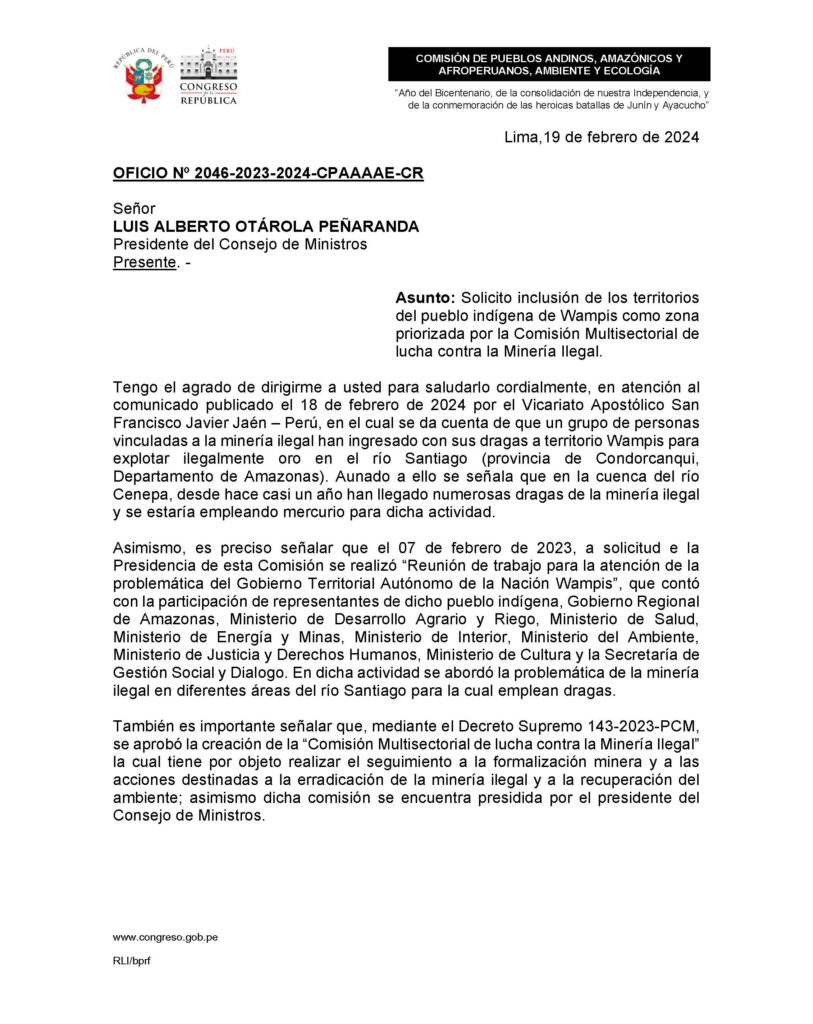 REPÚBLICA DEL PERÚ

PERÚ
CONGRESO de la REPÚBLICA

COMISIÓN DE PUEBLOS ANDINOS, AMAZÓNICOS Y AFROPERUANOS, AMBIENTE Y ECOLOGÍA

"Año del Bicentenario, de la consolidación de nuestra Independencia, y de la conmemoración de las heroicas batallas de Junín y Ayacucho"

Lima,19 de febrero de 2024

OFICIO Nº 2046-2023-2024-CPAAAAE-CR

Señor
LUIS ALBERTO OTÁROLA PEÑARANDA
Presidente del Consejo de Ministros
Presente. -

Asunto: Solicito inclusión de los territorios del pueblo indígena de Wampis como zona priorizada por la Comisión Multisectorial de lucha contra la Minería Ilegal.

Tengo el agrado de dirigirme a usted para saludarlo cordialmente, en atención al comunicado publicado el 18 de febrero de 2024 por el Vicariato Apostólico San Francisco Javier Jaén – Perú, en el cual se da cuenta de que un grupo de personas vinculadas a la minería ilegal han ingresado con sus dragas a territorio Wampis para explotar ilegalmente oro en el río Santiago (provincia de Condorcanqui, Departamento de Amazonas). Aunado a ello se señala que en la cuenca del río Cenepa, desde hace casi un año han llegado numerosas dragas de la minería ilegal y se estaría empleando mercurio para dicha actividad.

Asimismo, es preciso señalar que el 07 de febrero de 2023, a solicitud e la Presidencia de esta Comisión se realizó "Reunión de trabajo para la atención de la problemática del Gobierno Territorial Autónomo de la Nación Wampis", que contó con la participación de representantes de dicho pueblo indígena, Gobierno Regional de Amazonas, Ministerio de Desarrollo Agrario y Riego, Ministerio de Salud, Ministerio de Energía y Minas, Ministerio de Interior, Ministerio del Ambiente, Ministerio de Justicia y Derechos Humanos, Ministerio de Cultura y la Secretaría de Gestión Social y Dialogo. En dicha actividad se abordó la problemática de la minería ilegal en diferentes áreas del río Santiago para la cual emplean dragas.

También es importante señalar que, mediante el Decreto Supremo 143-2023-PCM, se aprobó la creación de la "Comisión Multisectorial de lucha contra la Minería Ilegal" la cual tiene por objeto realizar el seguimiento a la formalización minera y a las acciones destinadas a la erradicación de la minería ilegal y a la recuperación del ambiente; asimismo dicha comisión se encuentra presidida por el presidente del Consejo de Ministros.

www.congreso.gob.pe

RLI/bprf